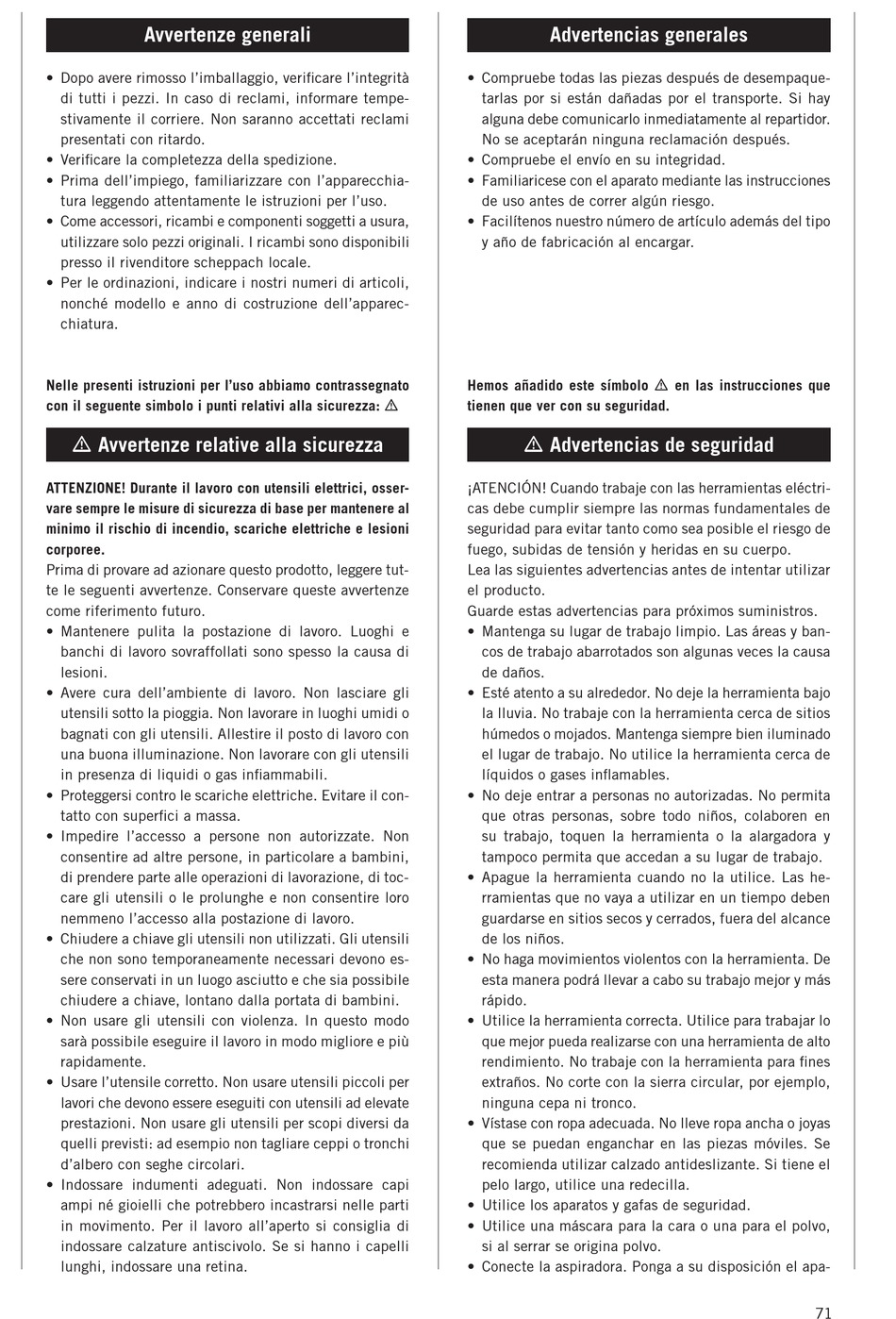 Avvertenze generali

• Dopo avere rimosso l'imballaggio, verificare l'integrità di tutti i pezzi. In caso di reclami, informare tempestivamente il corriere. Non saranno accettati reclami presentati con ritardo.
• Verificare la completezza della spedizione.
• Prima dell'impiego, familiarizzare con l'apparecchiatura leggendo attentamente le istruzioni per l'uso.
• Come accessori, ricambi e componenti soggetti a usura, utilizzare solo pezzi originali. I ricambi sono disponibili presso il rivenditore scheppach locale.
• Per le ordinazioni, indicare i nostri numeri di articoli, nonché modello e anno di costruzione dell'apparecchiatura.

Nelle presenti istruzioni per l'uso abbiamo contrassegnato con il seguente simbolo i punti relativi alla sicurezza: ⚠

⚠ Avvertenze relative alla sicurezza

ATTENZIONE! Durante il lavoro con utensili elettrici, osservare sempre le misure di sicurezza di base per mantenere al minimo il rischio di incendio, scariche elettriche e lesioni corporee.
Prima di provare ad azionare questo prodotto, leggere tutte le seguenti avvertenze. Conservare queste avvertenze come riferimento futuro.
• Mantenere pulita la postazione di lavoro. Luoghi e banchi di lavoro sovraffollati sono spesso la causa di lesioni.
• Avere cura dell'ambiente di lavoro. Non lasciare gli utensili sotto la pioggia. Non lavorare in luoghi umidi o bagnati con gli utensili. Allestire il posto di lavoro con una buona illuminazione. Non lavorare con gli utensili in presenza di liquidi o gas infiammabili.
• Proteggersi contro le scariche elettriche. Evitare il contatto con superfici a massa.
• Impedire l'accesso a persone non autorizzate. Non consentire ad altre persone, in particolare a bambini, di prendere parte alle operazioni di lavorazione, di toccare gli utensili o le prolunghe e non consentire loro nemmeno l'accesso alla postazione di lavoro.
• Chiudere a chiave gli utensili non utilizzati. Gli utensili che non sono temporaneamente necessari devono essere conservati in un luogo asciutto e che sia possibile chiudere a chiave, lontano dalla portata di bambini.
• Non usare gli utensili con violenza. In questo modo sarà possibile eseguire il lavoro in modo migliore e più rapidamente.
• Usare l'utensile corretto. Non usare utensili piccoli per lavori che devono essere eseguiti con utensili ad elevate prestazioni. Non usare gli utensili per scopi diversi da quelli previsti: ad esempio non tagliare ceppi o tronchi d'albero con seghe circolari.
• Indossare indumenti adeguati. Non indossare capi ampi né gioielli che potrebbero incastrarsi nelle parti in movimento. Per il lavoro all'aperto si consiglia di indossare calzature antiscivolo. Se si hanno i capelli lunghi, indossare una retina.

Advertencias generales

• Compruebe todas las piezas después de desempaquetarlas por si están dañadas por el transporte. Si hay alguna debe comunicarlo inmediatamente al repartidor. No se aceptarán ninguna reclamación después.
• Compruebe el envío en su integridad.
• Familiaricese con el aparato mediante las instrucciones de uso antes de correr algún riesgo.
• Facilítenos nuestro número de artículo además del tipo y año de fabricación al encargar.

Hemos añadido este símbolo ⚠ en las instrucciones que tienen que ver con su seguridad.

⚠ Advertencias de seguridad

¡ATENCIÓN! Cuando trabaje con las herramientas eléctricas debe cumplir siempre las normas fundamentales de seguridad para evitar tanto como sea posible el riesgo de fuego, subidas de tensión y heridas en su cuerpo.
Lea las siguientes advertencias antes de intentar utilizar el producto.
Guarde estas advertencias para próximos suministros.
• Mantenga su lugar de trabajo limpio. Las áreas y bancos de trabajo abarrotados son algunas veces la causa de daños.
• Esté atento a su alrededor. No deje la herramienta bajo la lluvia. No trabaje con la herramienta cerca de sitios húmedos o mojados. Mantenga siempre bien iluminado el lugar de trabajo. No utilice la herramienta cerca de líquidos o gases inflamables.
• No deje entrar a personas no autorizadas. No permita que otras personas, sobre todo niños, colaboren en su trabajo, toquen la herramienta o la alargadora y tampoco permita que accedan a su lugar de trabajo.
• Apague la herramienta cuando no la utilice. Las herramientas que no vaya a utilizar en un tiempo deben guardarse en sitios secos y cerrados, fuera del alcance de los niños.
• No haga movimientos violentos con la herramienta. De esta manera podrá llevar a cabo su trabajo mejor y más rápido.
• Utilice la herramienta correcta. Utilice para trabajar lo que mejor pueda realizarse con una herramienta de alto rendimiento. No trabaje con la herramienta para fines extraños. No corte con la sierra circular, por ejemplo, ninguna cepa ni tronco.
• Vístase con ropa adecuada. No lleve ropa ancha o joyas que se puedan enganchar en las piezas móviles. Se recomienda utilizar calzado antideslizante. Si tiene el pelo largo, utilice una redecilla.
• Utilice los aparatos y gafas de seguridad.
• Utilice una máscara para la cara o una para el polvo, si al serrar se origina polvo.
• Conecte la aspiradora. Ponga a su disposición el apa-

71